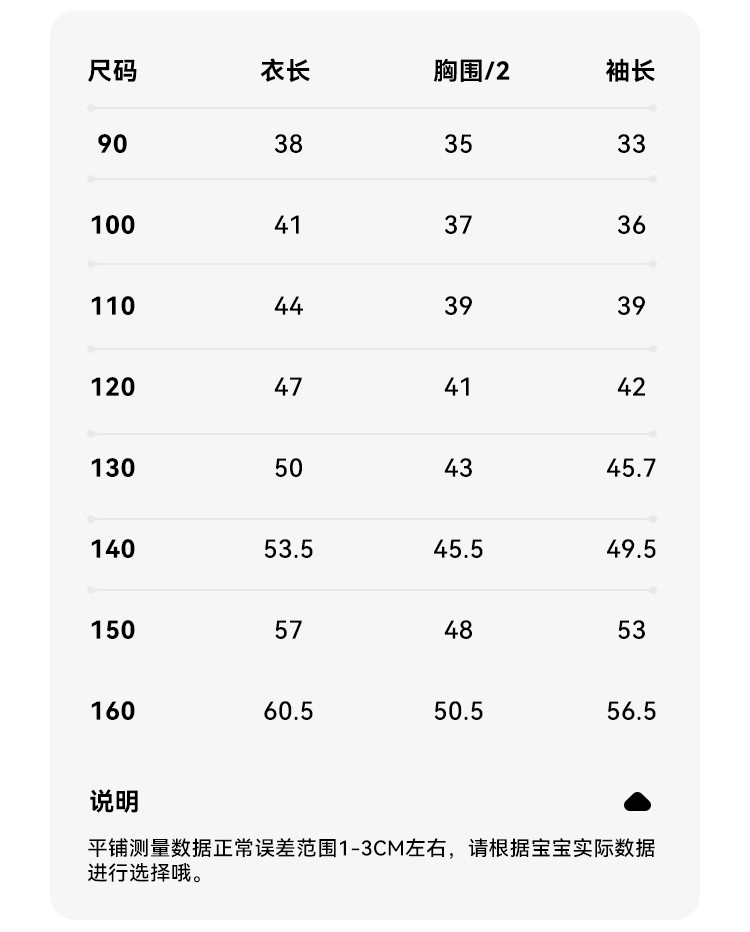 | 尺码 | 衣长 | 胸围/2 | 袖长 |
|---|---|---|---|
| 90 | 38 | 35 | 33 |
| 100 | 41 | 37 | 36 |
| 110 | 44 | 39 | 39 |
| 120 | 47 | 41 | 42 |
| 130 | 50 | 43 | 45.7 |
| 140 | 53.5 | 45.5 | 49.5 |
| 150 | 57 | 48 | 53 |
| 160 | 60.5 | 50.5 | 56.5 |

说明

平铺测量数据正常误差范围1-3CM左右，请根据宝宝实际数据进行选择哦。